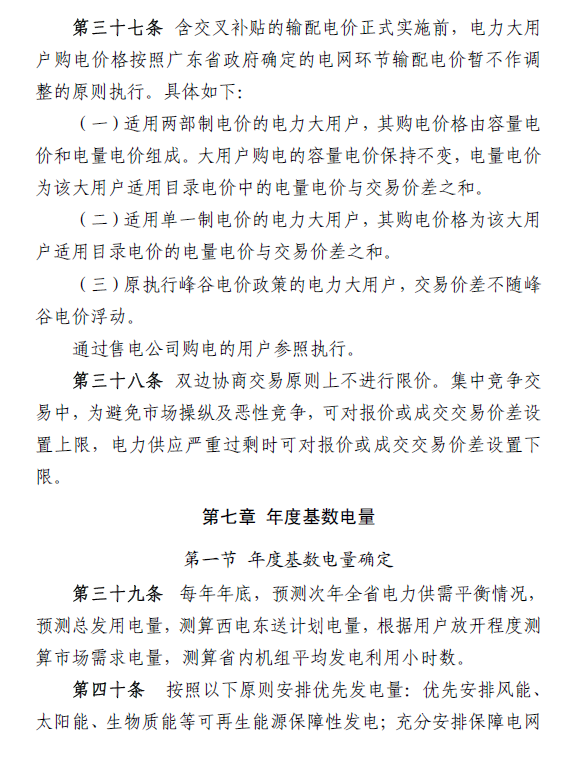 第三十七条 含交叉补贴的输配电价正式实施前，电力大用户购电价格按照广东省政府确定的电网环节输配电价暂不作调整的原则执行。具体如下：

（一）适用两部制电价的电力大用户，其购电价格由容量电价和电量电价组成。大用户购电的容量电价保持不变，电量电价为该大用户适用目录电价中的电量电价与交易价差之和。

（二）适用单一制电价的电力大用户，其购电价格为该大用户适用目录电价的电量电价与交易价差之和。

（三）原执行峰谷电价政策的电力大用户，交易价差不随峰谷电价浮动。

通过售电公司购电的用户参照执行。

第三十八条 双边协商交易原则上不进行限价。集中竞争交易中，为避免市场操纵及恶性竞争，可对报价或成交交易价差设置上限，电力供应严重过剩时可对报价或成交交易价差设置下限。

第七章 年度基数电量

第一节 年度基数电量确定

第三十九条 每年年底，预测次年全省电力供需平衡情况，预测总发用电量，测算西电东送计划电量，根据用户放开程度测算市场需求电量，测算省内机组平均发电利用小时数。

第四十条 按照以下原则安排优先发电量：优先安排风能、太阳能、生物质能等可再生能源保障性发电；充分安排保障电网